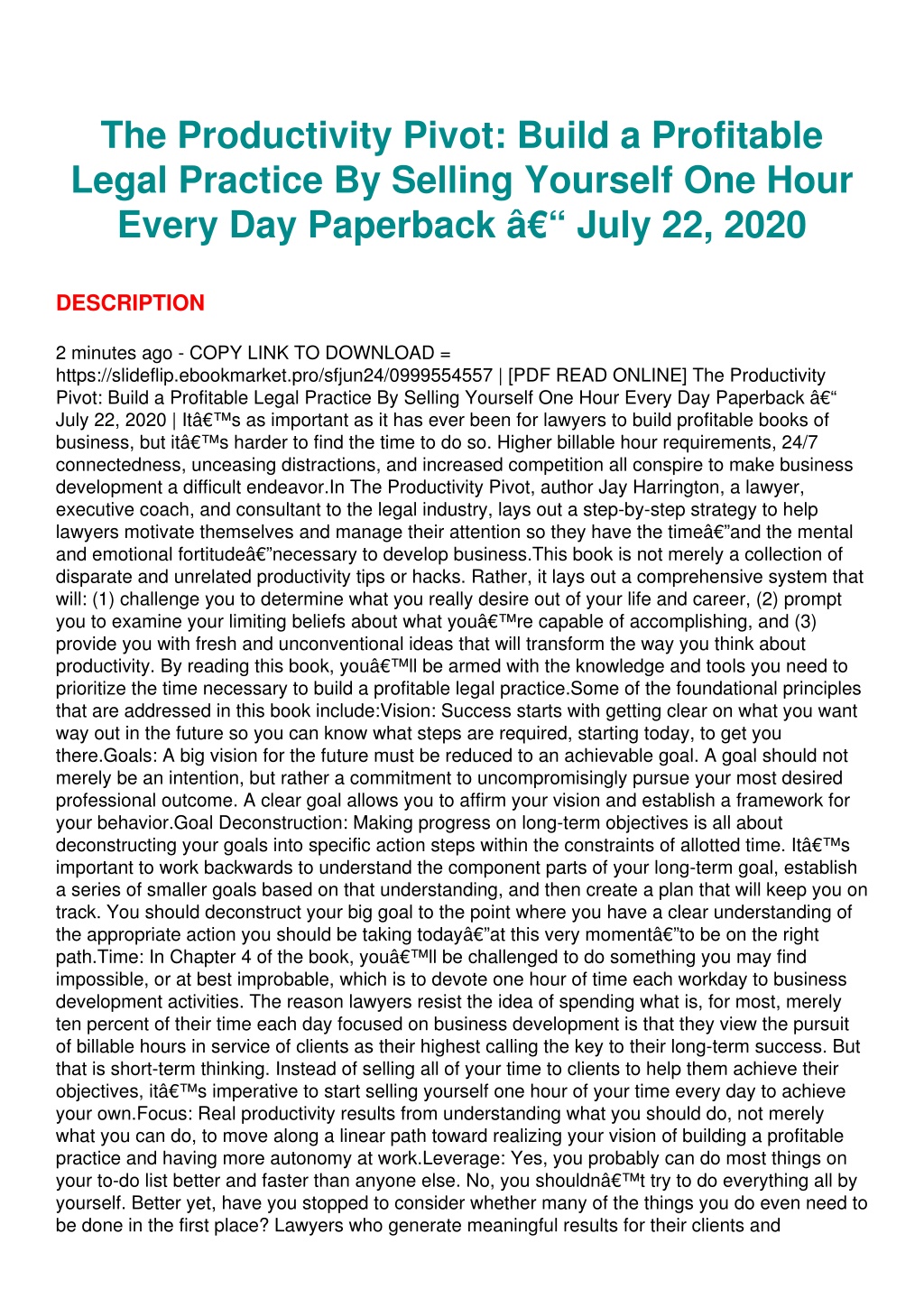 The Productivity Pivot: Build a Profitable Legal Practice By Selling Yourself One Hour Every Day Paperback â€“ July 22, 2020

DESCRIPTION

2 minutes ago - COPY LINK TO DOWNLOAD = https://slideflip.ebookmarket.pro/sfjun24/0999554557 | [PDF READ ONLINE] The Productivity Pivot: Build a Profitable Legal Practice By Selling Yourself One Hour Every Day Paperback â€“ July 22, 2020 | Itâ€™s as important as it has ever been for lawyers to build profitable books of business, but itâ€™s harder to find the time to do so. Higher billable hour requirements, 24/7 connectedness, unceasing distractions, and increased competition all conspire to make business development a difficult endeavor.In The Productivity Pivot, author Jay Harrington, a lawyer, executive coach, and consultant to the legal industry, lays out a step-by-step strategy to help lawyers motivate themselves and manage their attention so they have the timeâ€”and the mental and emotional fortitudeâ€”necessary to develop business.This book is not merely a collection of disparate and unrelated productivity tips or hacks. Rather, it lays out a comprehensive system that will: (1) challenge you to determine what you really desire out of your life and career, (2) prompt you to examine your limiting beliefs about what youâ€™re capable of accomplishing, and (3) provide you with fresh and unconventional ideas that will transform the way you think about productivity. By reading this book, youâ€™ll be armed with the knowledge and tools you need to prioritize the time necessary to build a profitable legal practice.Some of the foundational principles that are addressed in this book include:Vision: Success starts with getting clear on what you want way out in the future so you can know what steps are required, starting today, to get you there.Goals: A big vision for the future must be reduced to an achievable goal. A goal should not merely be an intention, but rather a commitment to uncompromisingly pursue your most desired professional outcome. A clear goal allows you to affirm your vision and establish a framework for your behavior.Goal Deconstruction: Making progress on long-term objectives is all about deconstructing your goals into specific action steps within the constraints of allotted time. Itâ€™s important to work backwards to understand the component parts of your long-term goal, establish a series of smaller goals based on that understanding, and then create a plan that will keep you on track. You should deconstruct your big goal to the point where you have a clear understanding of the appropriate action you should be taking todayâ€”at this very momentâ€”to be on the right path.Time: In Chapter 4 of the book, youâ€™ll be challenged to do something you may find impossible, or at best improbable, which is to devote one hour of time each workday to business development activities. The reason lawyers resist the idea of spending what is, for most, merely ten percent of their time each day focused on business development is that they view the pursuit of billable hours in service of clients as their highest calling the key to their long-term success. But that is short-term thinking. Instead of selling all of your time to clients to help them achieve their objectives, itâ€™s imperative to start selling yourself one hour of your time every day to achieve your own.Focus: Real productivity results from understanding what you should do, not merely what you can do, to move along a linear path toward realizing your vision of building a profitable practice and having more autonomy at work.Leverage: Yes, you probably can do most things on your to-do list better and faster than anyone else. No, you shouldnâ€™t try to do everything all by yourself. Better yet, have you stopped to consider whether many of the things you do even need to be done in the first place? Lawyers who generate meaningful results for their clients and